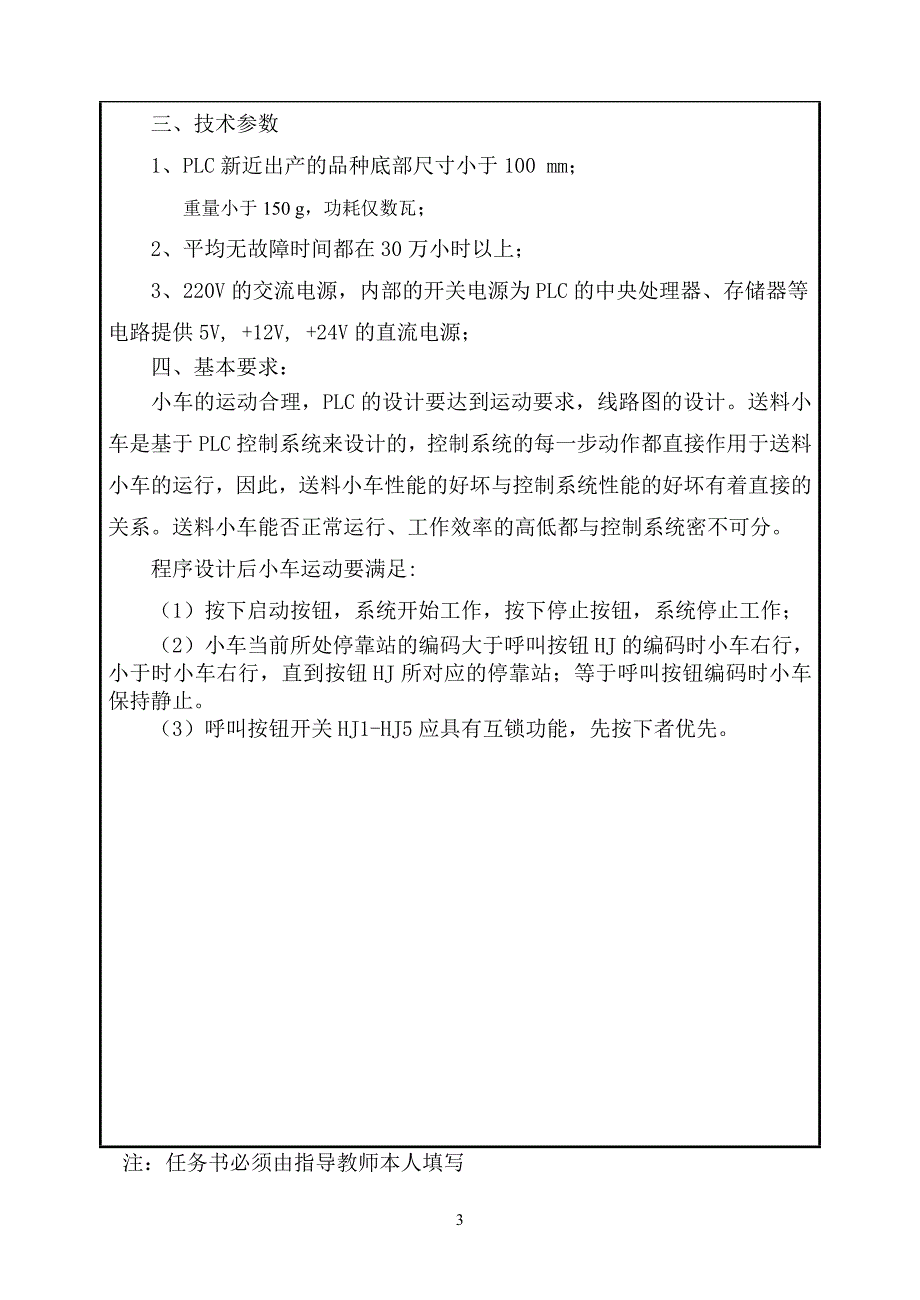 三、技术参数

1、PLC 新近出产的品种底部尺寸小于 100 mm；

重量小于 150 g，功耗仅数瓦；

2、平均无故障时间都在 30 万小时以上；

3、220V 的交流电源，内部的开关电源为 PLC 的中央处理器、存储器等电路提供 5V, +12V, +24V 的直流电源；

四、基本要求：

小车的运动合理，PLC 的设计要达到运动要求，线路图的设计。送料小车是基于 PLC 控制系统来设计的，控制系统的每一步动作都直接作用于送料小车的运行，因此，送料小车性能的好坏与控制系统性能的好坏有着直接的关系。送料小车能否正常运行、工作效率的高低都与控制系统密不可分。

程序设计后小车运动要满足:

（1）按下启动按钮，系统开始工作，按下停止按钮，系统停止工作；

（2）小车当前所处停靠站的编码大于呼叫按钮 HJ 的编码时小车右行，小于时小车右行，直到按钮 HJ 所对应的停靠站；等于呼叫按钮编码时小车保持静止。

（3）呼叫按钮开关 HJ1-HJ5 应具有互锁功能，先按下者优先。

注：任务书必须由指导教师本人填写

3